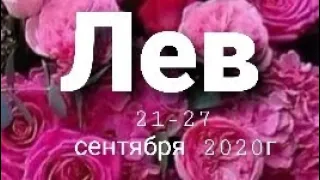 Лев

21-27

сентября 2020г